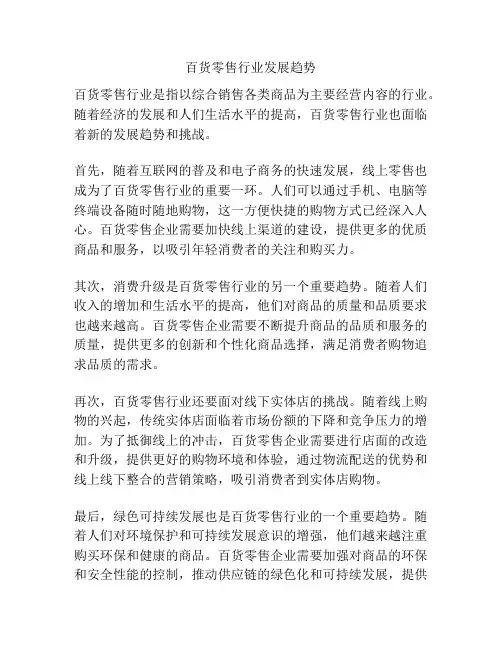 百货零售行业发展趋势

百货零售行业是指以综合销售各类商品为主要经营内容的行业。随着经济的发展和人们生活水平的提高，百货零售行业也面临着新的发展趋势和挑战。

首先，随着互联网的普及和电子商务的快速发展，线上零售也成为了百货零售行业的重要一环。人们可以通过手机、电脑等终端设备随时随地购物，这一方便快捷的购物方式已经深入人心。百货零售企业需要加快线上渠道的建设，提供更多的优质商品和服务，以吸引年轻消费者的关注和购买力。

其次，消费升级是百货零售行业的另一个重要趋势。随着人们收入的增加和生活水平的提高，他们对商品的质量和品质要求也越来越高。百货零售企业需要不断提升商品的品质和服务的质量，提供更多的创新和个性化商品选择，满足消费者购物追求品质的需求。

再次，百货零售行业还要面对线下实体店的挑战。随着线上购物的兴起，传统实体店面临着市场份额的下降和竞争压力的增加。为了抵御线上的冲击，百货零售企业需要进行店面的改造和升级，提供更好的购物环境和体验，通过物流配送的优势和线上线下整合的营销策略，吸引消费者到实体店购物。

最后，绿色可持续发展也是百货零售行业的一个重要趋势。随着人们对环境保护和可持续发展意识的增强，他们越来越注重购买环保和健康的商品。百货零售企业需要加强对商品的环保和安全性能的控制，推动供应链的绿色化和可持续发展，提供